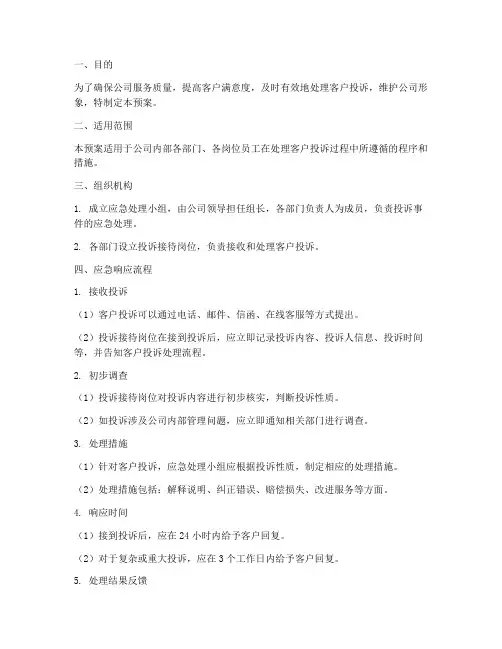 一、目的

为了确保公司服务质量，提高客户满意度，及时有效地处理客户投诉，维护公司形象，特制定本预案。

二、适用范围

本预案适用于公司内部各部门、各岗位员工在处理客户投诉过程中所遵循的程序和措施。

三、组织机构

1. 成立应急处理小组，由公司领导担任组长，各部门负责人为成员，负责投诉事件的应急处理。

2. 各部门设立投诉接待岗位，负责接收和处理客户投诉。

四、应急响应流程

1. 接收投诉

（1）客户投诉可以通过电话、邮件、信函、在线客服等方式提出。

（2）投诉接待岗位在接到投诉后，应立即记录投诉内容、投诉人信息、投诉时间等，并告知客户投诉处理流程。

2. 初步调查

（1）投诉接待岗位对投诉内容进行初步核实，判断投诉性质。

（2）如投诉涉及公司内部管理问题，应立即通知相关部门进行调查。

3. 处理措施

（1）针对客户投诉，应急处理小组应根据投诉性质，制定相应的处理措施。

（2）处理措施包括：解释说明、纠正错误、赔偿损失、改进服务等方面。

4. 响应时间

（1）接到投诉后，应在 24 小时内给予客户回复。

（2）对于复杂或重大投诉，应在 3 个工作日内给予客户回复。

5. 处理结果反馈